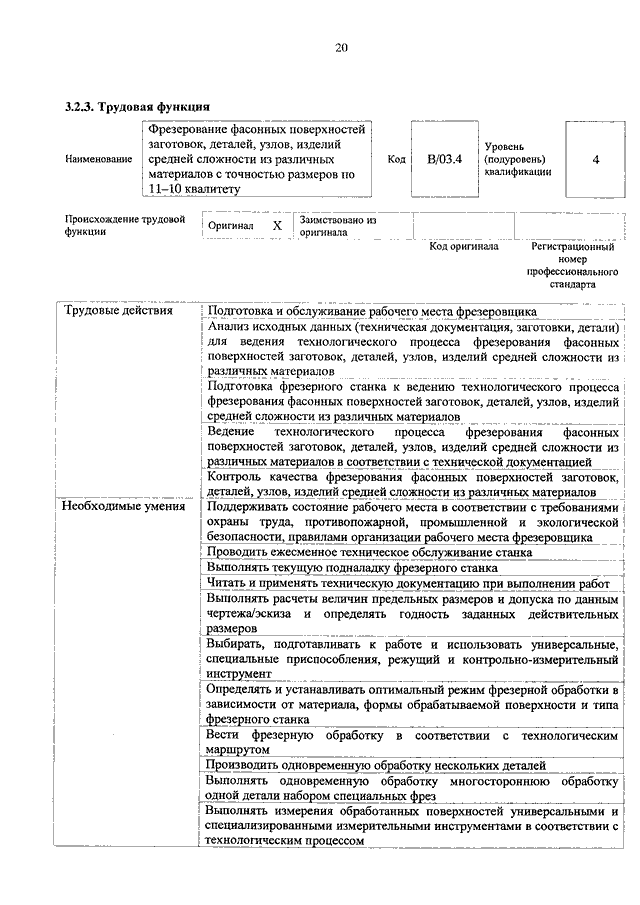 20

3.2.3. Трудовая функция

| Наименование | Фрезерование фасонных поверхностей заготовок, деталей, узлов, изделий средней сложности из различных материалов с точностью размеров по 11–10 квалитету | Код | B/03.4 | Уровень (подуровень) квалификации | 4 |
|---|---|---|---|---|---|

| Происхождение трудовой функции | Оригинал | X | Заимствовано из оригинала | | |
|---|---|---|---|---|---|
| | | | | Код оригинала | Регистрационный номер профессионального стандарта |

| | |
|---|---|
| Трудовые действия | Подготовка и обслуживание рабочего места фрезеровщика |
| | Анализ исходных данных (техническая документация, заготовки, детали) для ведения технологического процесса фрезерования фасонных поверхностей заготовок, деталей, узлов, изделий средней сложности из различных материалов |
| | Подготовка фрезерного станка к ведению технологического процесса фрезерования фасонных поверхностей заготовок, деталей, узлов, изделий средней сложности из различных материалов |
| | Ведение технологического процесса фрезерования фасонных поверхностей заготовок, деталей, узлов, изделий средней сложности из различных материалов в соответствии с технической документацией |
| | Контроль качества фрезерования фасонных поверхностей заготовок, деталей, узлов, изделий средней сложности из различных материалов |
| Необходимые умения | Поддерживать состояние рабочего места в соответствии с требованиями охраны труда, противопожарной, промышленной и экологической безопасности, правилами организации рабочего места фрезеровщика |
| | Проводить ежесменное техническое обслуживание станка |
| | Выполнять текущую подналадку фрезерного станка |
| | Читать и применять техническую документацию при выполнении работ |
| | Выполнять расчеты величин предельных размеров и допуска по данным чертежа/эскиза и определять годность заданных действительных размеров |
| | Выбирать, подготавливать к работе и использовать универсальные, специальные приспособления, режущий и контрольно-измерительный инструмент |
| | Определять и устанавливать оптимальный режим фрезерной обработки в зависимости от материала, формы обрабатываемой поверхности и типа фрезерного станка |
| | Вести фрезерную обработку в соответствии с технологическим маршрутом |
| | Производить одновременную обработку нескольких деталей |
| | Выполнять одновременную обработку многостороннюю обработку одной детали набором специальных фрез |
| | Выполнять измерения обработанных поверхностей универсальными и специализированными измерительными инструментами в соответствии с технологическим процессом |